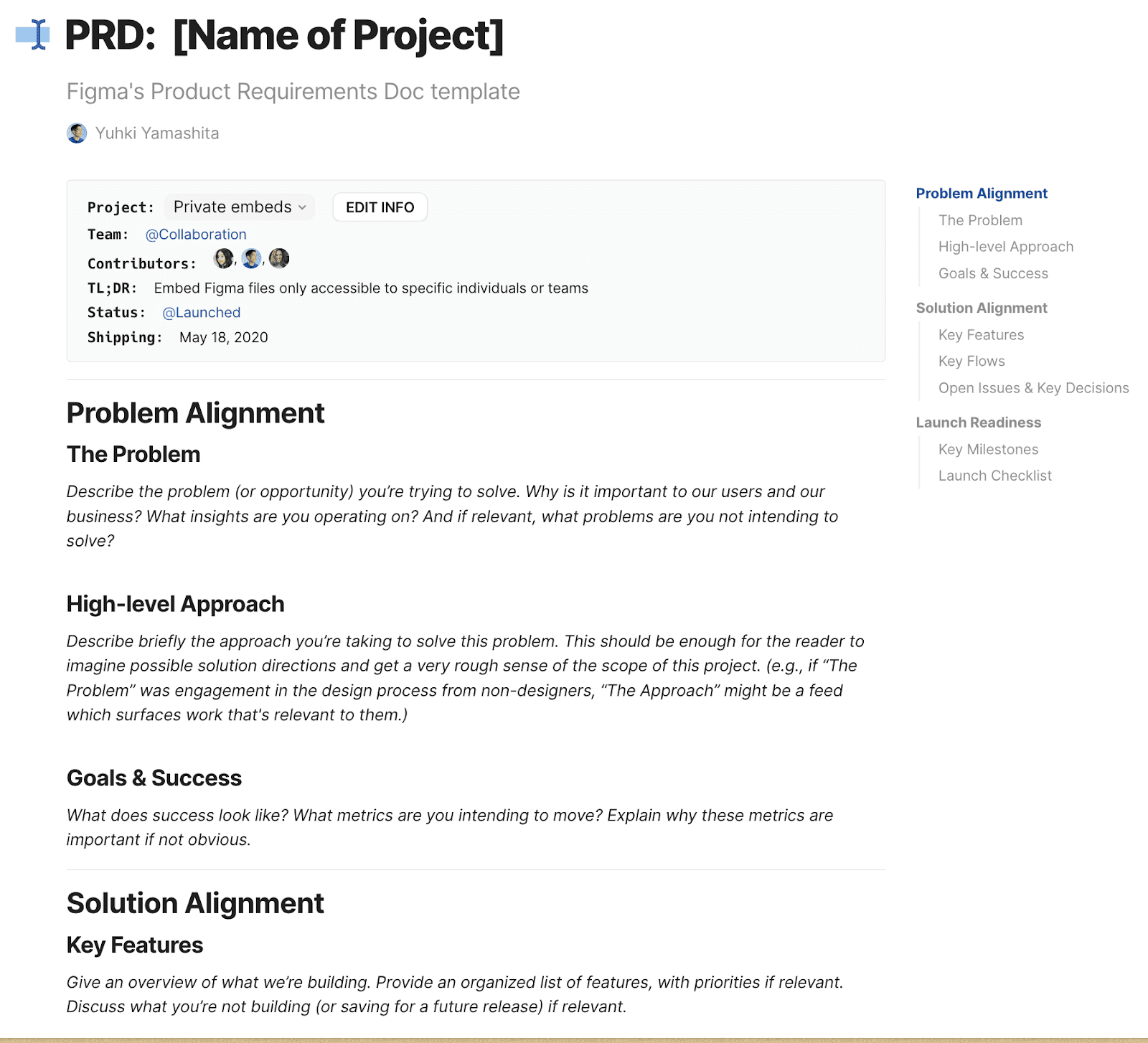 PRD: [Name of Project]

Figma's Product Requirements Doc template

Yuhki Yamashita

Project: Private embeds EDIT INFO
Team: @Collaboration
Contributors: , ,
TL;DR: Embed Figma files only accessible to specific individuals or teams
Status: @Launched
Shipping: May 18, 2020

Problem Alignment

The Problem

Describe the problem (or opportunity) you're trying to solve. Why is it important to our users and our business? What insights are you operating on? And if relevant, what problems are you not intending to solve?

High-level Approach

Describe briefly the approach you're taking to solve this problem. This should be enough for the reader to imagine possible solution directions and get a very rough sense of the scope of this project. (e.g., if "The Problem" was engagement in the design process from non-designers, "The Approach" might be a feed which surfaces work that's relevant to them.)

Goals & Success

What does success look like? What metrics are you intending to move? Explain why these metrics are important if not obvious.

Solution Alignment

Key Features

Give an overview of what we're building. Provide an organized list of features, with priorities if relevant. Discuss what you're not building (or saving for a future release) if relevant.

Problem Alignment
The Problem
High-level Approach
Goals & Success
Solution Alignment
Key Features
Key Flows
Open Issues & Key Decisions
Launch Readiness
Key Milestones
Launch Checklist